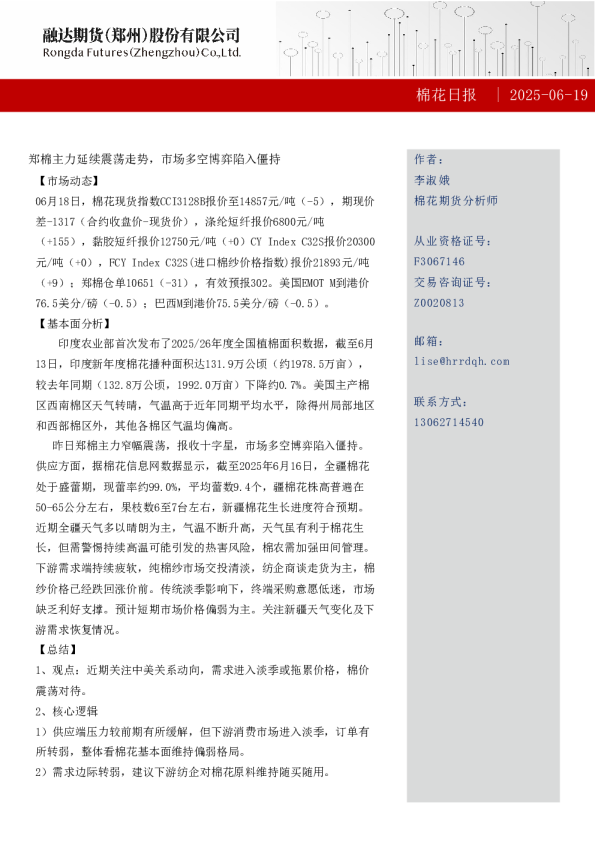 融达期货(郑州)股份有限公司
Rongda Futures(Zhengzhou)Co.,Ltd.

棉花日报 | 2025-06-19

郑棉主力延续震荡走势，市场多空博弈陷入僵持

【市场动态】

06月18日，棉花现货指数CCI3128B报价至14857元/吨（-5），期现价差-1317（合约收盘价-现货价），涤纶短纤报价6800元/吨（+155），黏胶短纤报价12750元/吨（+0）CY Index C32S报价20300元/吨（+0），FCY Index C32S(进口棉纱价格指数)报价21893元/吨（+9）；郑棉仓单10651（-31），有效预报302。美国EMOT M到港价76.5美分/磅（-0.5）；巴西M到港价75.5美分/磅（-0.5）。

【基本面分析】

印度农业部首次发布了2025/26年度全国植棉面积数据，截至6月13日，印度新年度棉花播种面积达131.9万公顷（约1978.5万亩），较去年同期（132.8万公顷，1992.0万亩）下降约0.7%。美国主产棉区西南棉区天气转晴，气温高于近年同期平均水平，除得州局部地区和西部棉区外，其他各棉区气温均偏高。

昨日郑棉主力窄幅震荡，报收十字星，市场多空博弈陷入僵持。供应方面，据棉花信息网数据显示，截至2025年6月16日，全疆棉花处于盛蕾期，现蕾率约99.0%，平均蕾数9.4个，疆棉花株高普遍在50-65公分左右，果枝数6至7台左右，新疆棉花生长进度符合预期。近期全疆天气多以晴朗为主，气温不断升高，天气虽有利于棉花生长，但需警惕持续高温可能引发的热害风险，棉农需加强田间管理。下游需求端持续疲软，纯棉纱市场交投清淡，纺企商谈走货为主，棉纱价格已经跌回涨价前。传统淡季影响下，终端采购意愿低迷，市场缺乏利好支撑。预计短期市场价格偏弱为主。关注新疆天气变化及下游需求恢复情况。

【总结】

1、观点：近期关注中美关系动向，需求进入淡季或拖累价格，棉价震荡对待。

2、核心逻辑

1）供应端压力较前期有所缓解，但下游消费市场进入淡季，订单有所转弱，整体看棉花基本面维持偏弱格局。

2）需求边际转弱，建议下游纺企对棉花原料维持随买随用。

作者：
李淑娥
棉花期货分析师

从业资格证号：
F3067146
交易咨询证号：
Z0020813

邮箱：
lise@hrrdqh.com

联系方式：
13062714540